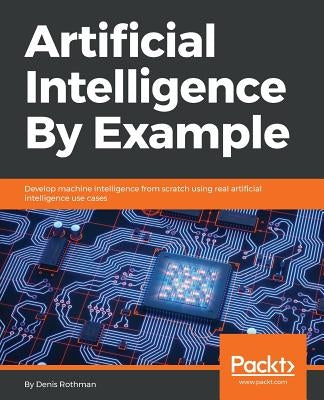 Artificial Intelligence By Example

Develop machine intelligence from scratch using real artificial intelligence use cases

Packt>
www.packt.com

By Denis Rothman